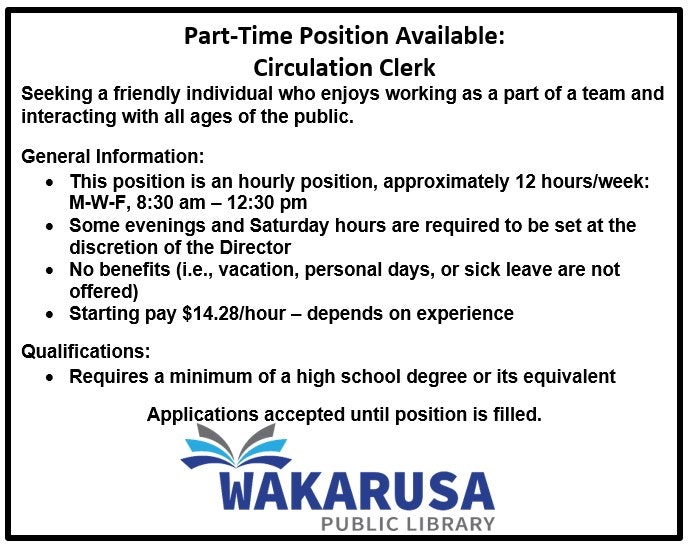 Part-Time Position Available:
Circulation Clerk

Seeking a friendly individual who enjoys working as a part of a team and interacting with all ages of the public.

General Information:
• This position is an hourly position, approximately 12 hours/week: M-W-F, 8:30 am – 12:30 pm
• Some evenings and Saturday hours are required to be set at the discretion of the Director
• No benefits (i.e., vacation, personal days, or sick leave are not offered)
• Starting pay $14.28/hour – depends on experience

Qualifications:
• Requires a minimum of a high school degree or its equivalent

Applications accepted until position is filled.

WAKARUSA
PUBLIC LIBRARY